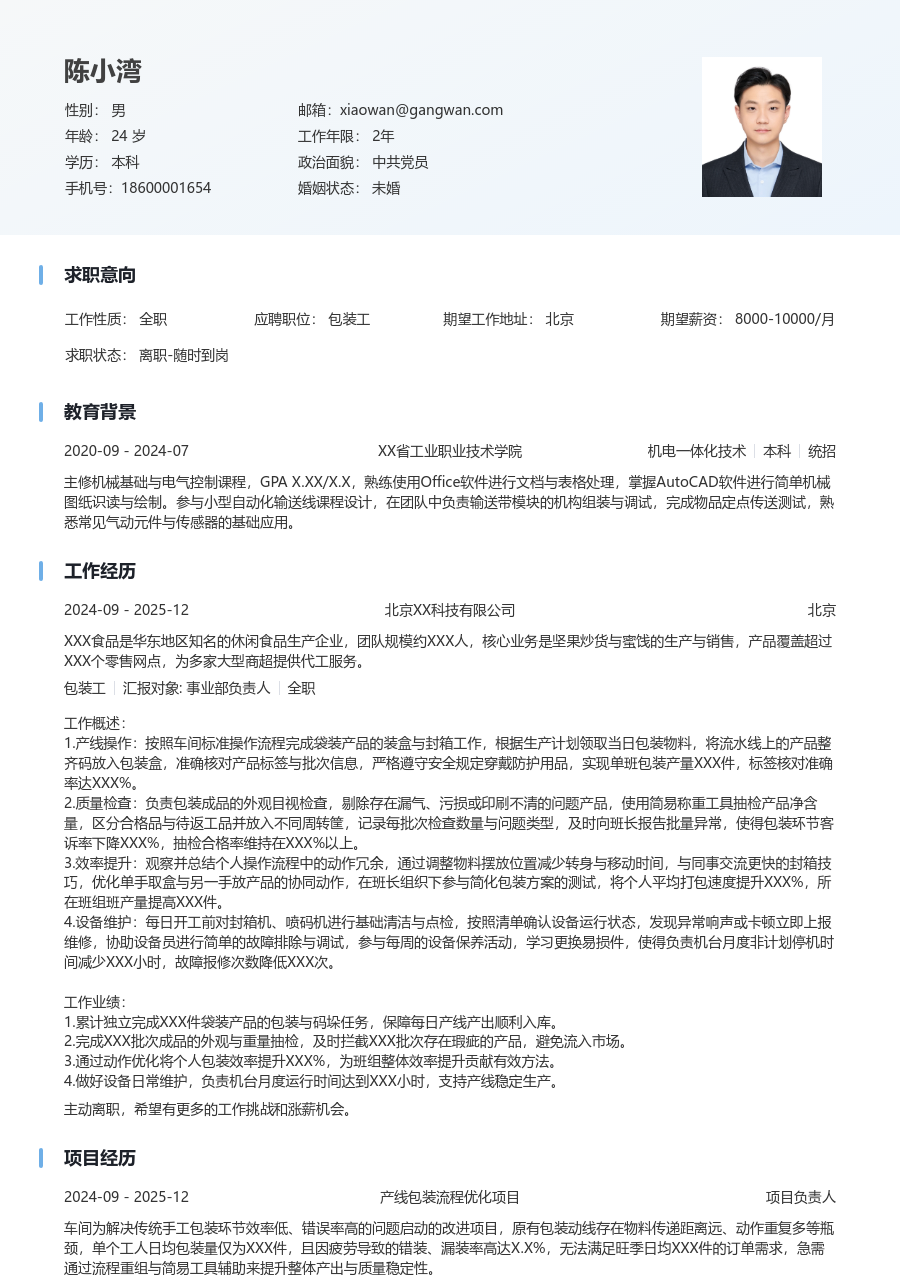 陈小湾

性别： 男
年龄： 24 岁
学历： 本科
手机号：18600001654

邮箱：xiaowan@gangwan.com
工作年限： 2年
政治面貌： 中共党员
婚姻状态： 未婚

求职意向

工作性质： 全职　应聘职位： 包装工　期望工作地址： 北京　期望薪资： 8000-10000/月

求职状态： 离职-随时到岗

教育背景

2020-09 - 2024-07　XX省工业职业技术学院　机电一体化技术 | 本科 | 统招

主修机械基础与电气控制课程，GPA X.XX/X.X，熟练使用Office软件进行文档与表格处理，掌握AutoCAD软件进行简单机械图纸识读与绘制。参与小型自动化输送线课程设计，在团队中负责输送带模块的机构组装与调试，完成物品定点传送测试，熟悉常见气动元件与传感器的基础应用。

工作经历

2024-09 - 2025-12　北京XX科技有限公司　北京

XXX食品是华东地区知名的休闲食品生产企业，团队规模约XXX人，核心业务是坚果炒货与蜜饯的生产与销售，产品覆盖超过XXX个零售网点，为多家大型商超提供代工服务。

包装工 | 汇报对象: 事业部负责人 | 全职

工作概述：
1.产线操作：按照车间标准操作流程完成袋装产品的装盒与封箱工作，根据生产计划领取当日包装物料，将流水线上的产品整齐码放入包装盒，准确核对产品标签与批次信息，严格遵守安全规定穿戴防护用品，实现单班包装产量XXX件，标签核对准确率达XXX%。
2.质量检查：负责包装成品的外观目视检查，剔除存在漏气、污损或印刷不清的问题产品，使用简易称重工具抽检产品净含量，区分合格品与待返工品并放入不同周转筐，记录每批次检查数量与问题类型，及时向班长报告批量异常，使得包装环节客诉率下降XXX%，抽检合格率维持在XXX%以上。
3.效率提升：观察并总结个人操作流程中的动作冗余，通过调整物料摆放位置减少转身与移动时间，与同事交流更快的封箱技巧，优化单手取盒与另一手放产品的协同动作，在班长组织下参与简化包装方案的测试，将个人平均打包速度提升XXX%，所在班组班产量提高XXX件。
4.设备维护：每日开工前对封箱机、喷码机进行基础清洁与点检，按照清单确认设备运行状态，发现异常响声或卡顿立即上报维修，协助设备员进行简单的故障排除与调试，参与每周的设备保养活动，学习更换易损件，使得负责机台月度非计划停机时间减少XXX小时，故障报修次数降低XXX次。

工作业绩：
1.累计独立完成XXX件袋装产品的包装与码垛任务，保障每日产线产出顺利入库。
2.完成XXX批次成品的外观与重量抽检，及时拦截XXX批次存在瑕疵的产品，避免流入市场。
3.通过动作优化将个人包装效率提升XXX%，为班组整体效率提升贡献有效方法。
4.做好设备日常维护，负责机台月度运行时间达到XXX小时，支持产线稳定生产。

主动离职，希望有更多的工作挑战和涨薪机会。

项目经历

2024-09 - 2025-12　产线包装流程优化项目　项目负责人

车间为解决传统手工包装环节效率低、错误率高的问题启动的改进项目，原有包装动线存在物料传递距离远、动作重复多等瓶颈，单个工人日均包装量仅为XXX件，且因疲劳导致的错装、漏装率高达X.X%，无法满足旺季日均XXX件的订单需求，急需通过流程重组与简易工具辅助来提升整体产出与质量稳定性。